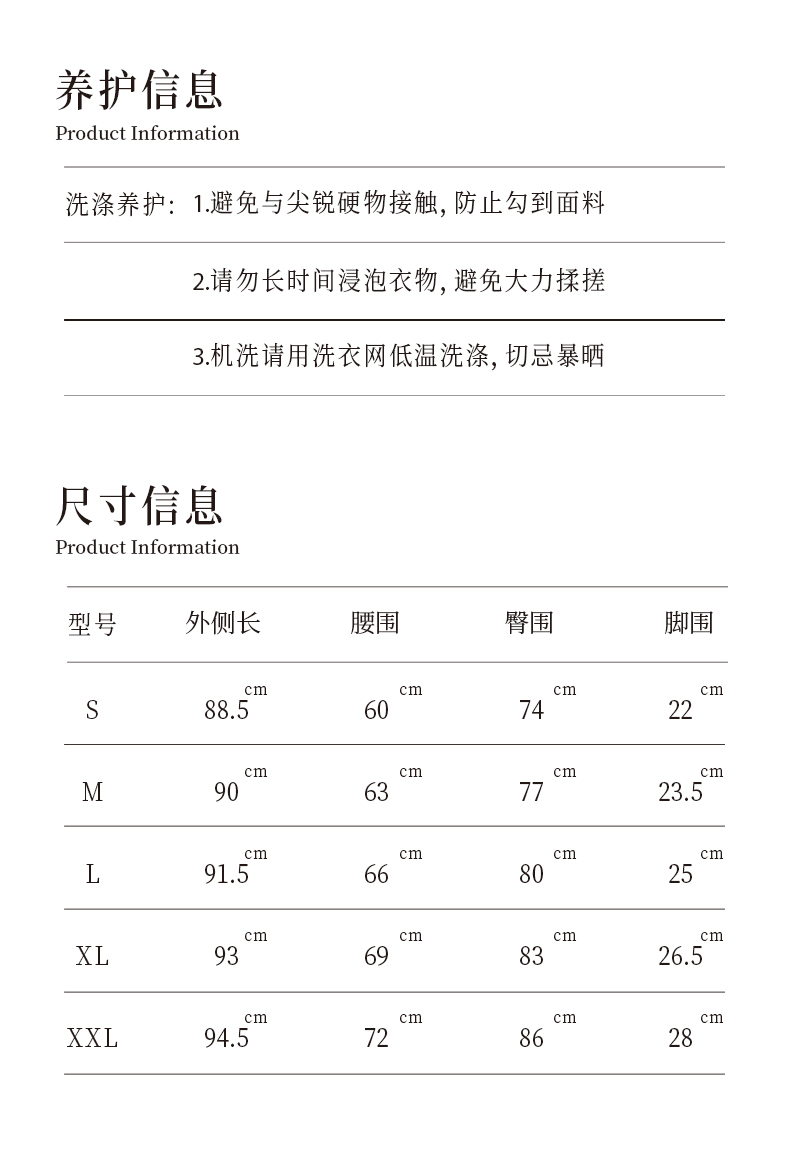 养护信息
Product Information

洗涤养护: 1.避免与尖锐硬物接触, 防止勾到面料

2.请勿长时间浸泡衣物, 避免大力揉搓

3.机洗请用洗衣网低温洗涤, 切忌暴晒

尺寸信息
Product Information

| 型号 | 外侧长 | 腰围 | 臀围 | 脚围 |
|---|---|---|---|---|
| S | 88.5 cm | 60 cm | 74 cm | 22 cm |
| M | 90 cm | 63 cm | 77 cm | 23.5 cm |
| L | 91.5 cm | 66 cm | 80 cm | 25 cm |
| XL | 93 cm | 69 cm | 83 cm | 26.5 cm |
| XXL | 94.5 cm | 72 cm | 86 cm | 28 cm |